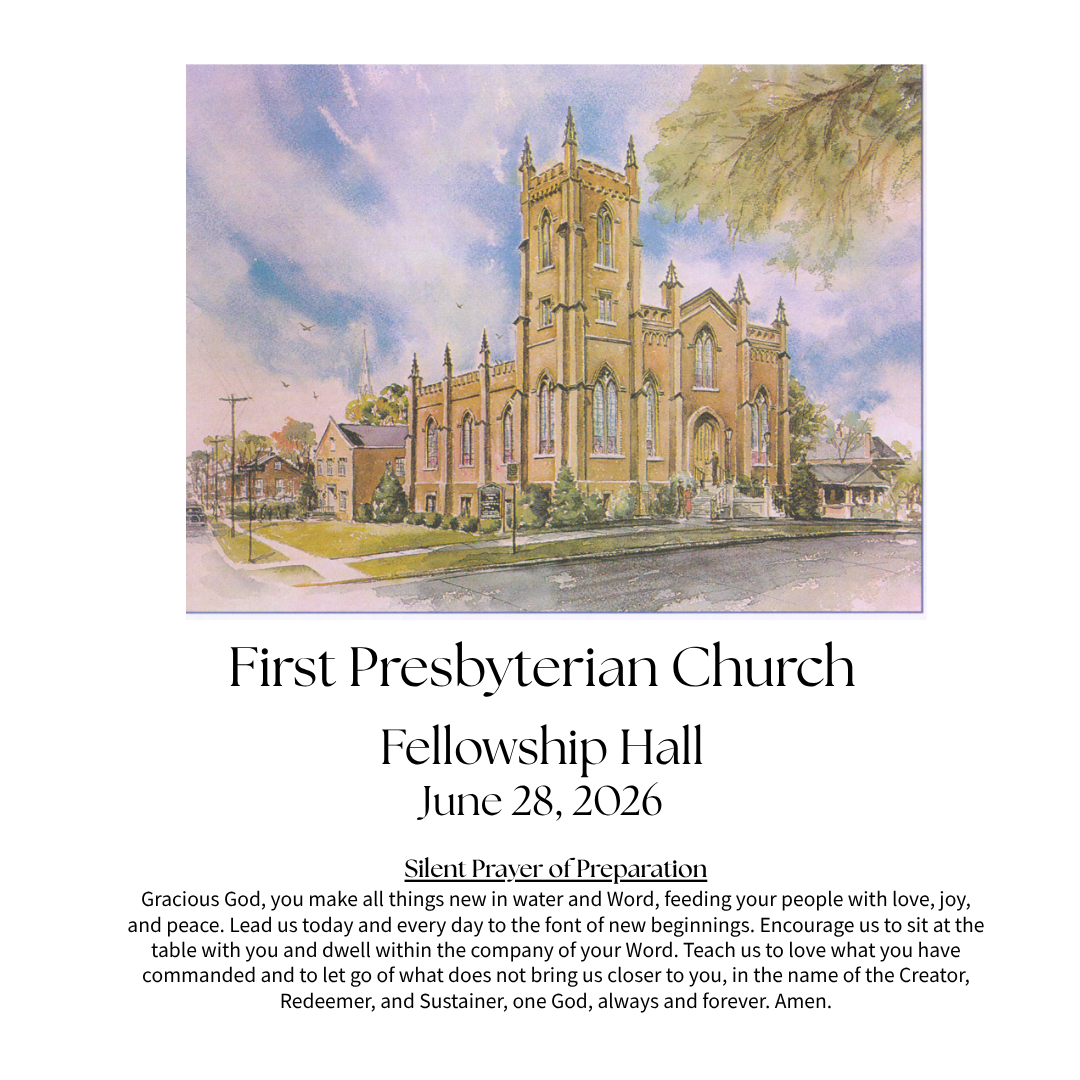 First Presbyterian Church

Fellowship Hall

June 28, 2026

Silent Prayer of Preparation

Gracious God, you make all things new in water and Word, feeding your people with love, joy, and peace. Lead us today and every day to the font of new beginnings. Encourage us to sit at the table with you and dwell within the company of your Word. Teach us to love what you have commanded and to let go of what does not bring us closer to you, in the name of the Creator, Redeemer, and Sustainer, one God, always and forever. Amen.